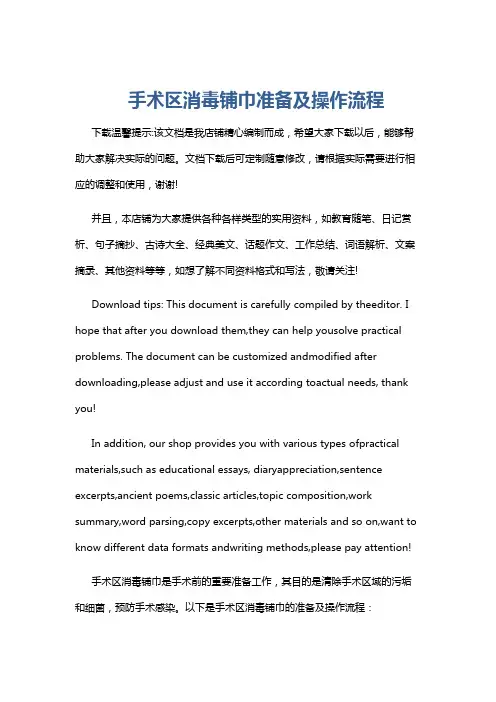 手术区消毒铺巾准备及操作流程

下载温馨提示:该文档是我店铺精心编制而成，希望大家下载以后，能够帮助大家解决实际的问题。文档下载后可定制随意修改，请根据实际需要进行相应的调整和使用，谢谢!

并且，本店铺为大家提供各种各样类型的实用资料，如教育随笔、日记赏析、句子摘抄、古诗大全、经典美文、话题作文、工作总结、词语解析、文案摘录、其他资料等等，如想了解不同资料格式和写法，敬请关注!

Download tips: This document is carefully compiled by theeditor. I hope that after you download them,they can help yousolve practical problems. The document can be customized andmodified after downloading,please adjust and use it according toactual needs, thank you!

In addition, our shop provides you with various types ofpractical materials,such as educational essays, diaryappreciation,sentence excerpts,ancient poems,classic articles,topic composition,work summary,word parsing,copy excerpts,other materials and so on,want to know different data formats andwriting methods,please pay attention!

手术区消毒铺巾是手术前的重要准备工作，其目的是清除手术区域的污垢和细菌，预防手术感染。以下是手术区消毒铺巾的准备及操作流程：